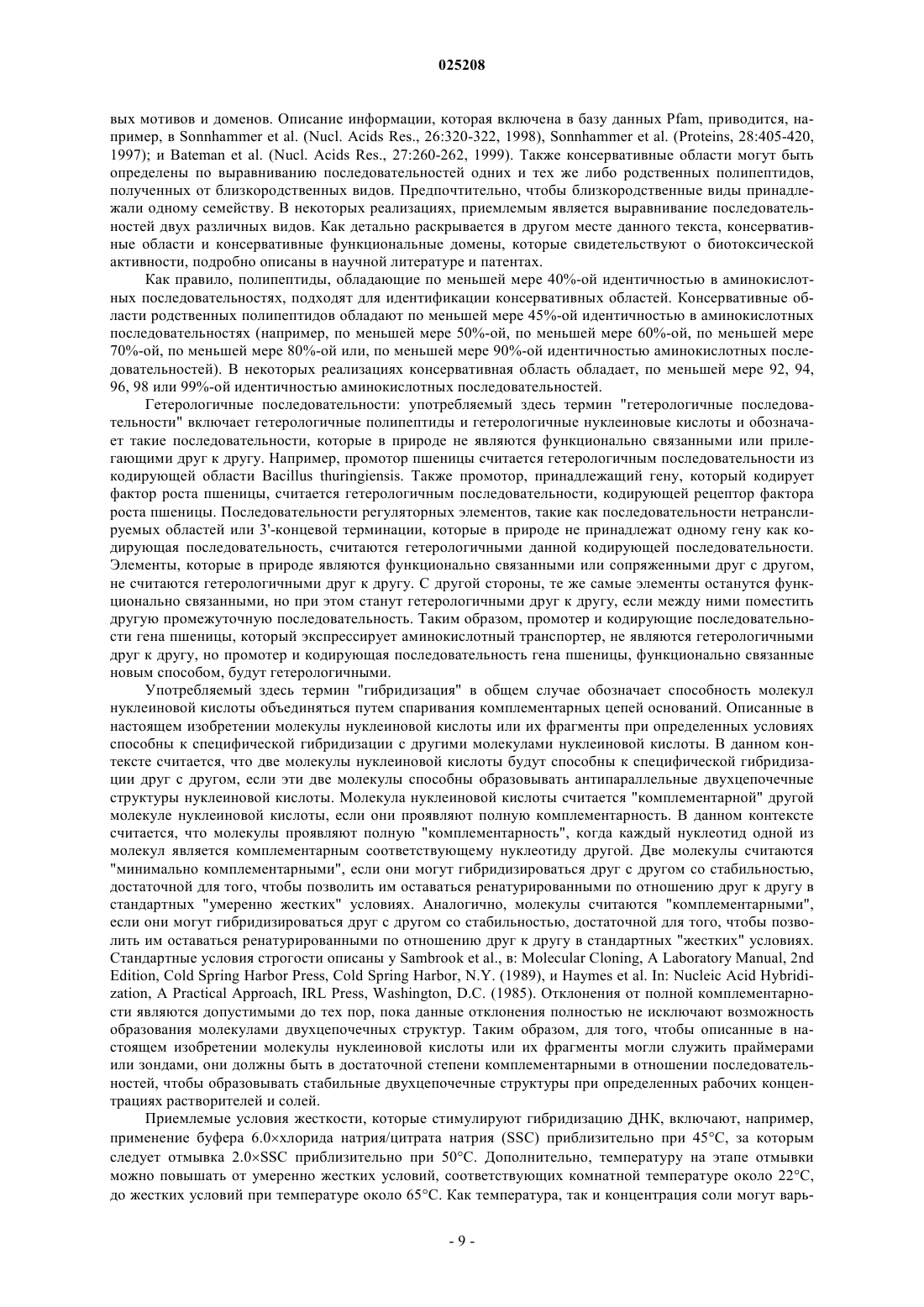 025208

вых мотивов и доменов. Описание информации, которая включена в базу данных Pfam, приводится, например, в Sonnhammer et al. (Nucl. Acids Res., 26:320-322, 1998), Sonnhammer et al. (Proteins, 28:405-420, 1997); и Bateman et al. (Nucl. Acids Res., 27:260-262, 1999). Также консервативные области могут быть определены по выравниванию последовательностей одних и тех же либо родственных полипептидов, полученных от близкородственных видов. Предпочтительно, чтобы близкородственные виды принадлежали одному семейству. В некоторых реализациях, приемлемым является выравнивание последовательностей двух различных видов. Как детально раскрывается в другом месте данного текста, консервативные области и консервативные функциональные домены, которые свидетельствуют о биотоксической активности, подробно описаны в научной литературе и патентах.

Как правило, полипептиды, обладающие по меньшей мере 40%-ой идентичностью в аминокислотных последовательностях, подходят для идентификации консервативных областей. Консервативные области родственных полипептидов обладают по меньшей мере 45%-ой идентичностью в аминокислотных последовательностях (например, по меньшей мере 50%-ой, по меньшей мере 60%-ой, по меньшей мере 70%-ой, по меньшей мере 80%-ой или, по меньшей мере 90%-ой идентичностью аминокислотных последовательностей). В некоторых реализациях консервативная область обладает, по меньшей мере 92, 94, 96, 98 или 99%-ой идентичностью аминокислотных последовательностей.

Гетерологичные последовательности: употребляемый здесь термин "гетерологичные последовательности" включает гетерологичные полипептиды и гетерологичные нуклеиновые кислоты и обозначает такие последовательности, которые в природе не являются функционально связанными или прилегающими друг к другу. Например, промотор пшеницы считается гетерологичным последовательности из кодирующей области Bacillus thuringiensis. Также промотор, принадлежащий гену, который кодирует фактор роста пшеницы, считается гетерологичным последовательности, кодирующей рецептор фактора роста пшеницы. Последовательности регуляторных элементов, такие как последовательности нетранслируемых областей или 3'-концевой терминации, которые в природе не принадлежат одному гену как кодирующая последовательность, считаются гетерологичными данной кодирующей последовательности. Элементы, которые в природе являются функционально связанными или сопряженными друг с другом, не считаются гетерологичными друг к другу. С другой стороны, те же самые элементы останутся функционально связанными, но при этом станут гетерологичными друг к другу, если между ними поместить другую промежуточную последовательность. Таким образом, промотер и кодирующие последовательности гена пшеницы, который экспрессирует аминокислотный транспортер, не являются гетерологичными друг к другу, но промотер и кодирующая последовательность гена пшеницы, функционально связанные новым способом, будут гетерологичными.

Употребляемый здесь термин "гибридизация" в общем случае обозначает способность молекул нуклеиновой кислоты объединяться путем спаривания комплементарных цепей оснований. Описанные в настоящем изобретении молекулы нуклеиновой кислоты или их фрагменты при определенных условиях способны к специфической гибридизации с другими молекулами нуклеиновой кислоты. В данном контексте считается, что две молекулы нуклеиновой кислоты будут способны к специфической гибридизации друг с другом, если эти две молекулы способны образовывать антипараллельные двухцепочечные структуры нуклеиновой кислоты. Молекула нуклеиновой кислоты считается "комплементарной" другой молекуле нуклеиновой кислоты, если они проявляют полную комплементарность. В данном контексте считается, что молекулы проявляют полную "комплементарность", когда каждый нуклеотид одной из молекул является комплементарным соответствующему нуклеотиду другой. Две молекулы считаются "минимально комплементарными", если они могут гибридизироваться друг с другом со стабильностью, достаточной для того, чтобы позволить им оставаться ренатурированными по отношению друг к другу в стандартных "умеренно жестких" условиях. Аналогично, молекулы считаются "комплементарными", если они могут гибридизироваться друг с другом со стабильностью, достаточной для того, чтобы позволить им оставаться ренатурированными по отношению друг к другу в стандартных "жестких" условиях. Стандартные условия строгости описаны у Sambrook et al., в: Molecular Cloning, A Laboratory Manual, 2nd Edition, Cold Spring Harbor Press, Cold Spring Harbor, N.Y. (1989), и Haymes et al. In: Nucleic Acid Hybridization, A Practical Approach, IRL Press, Washington, D.C. (1985). Отклонения от полной комплементарности являются допустимыми до тех пор, пока данные отклонения полностью не исключают возможность образования молекулами двухцепочечных структур. Таким образом, для того, чтобы описанные в настоящем изобретении молекулы нуклеиновой кислоты или их фрагменты могли служить праймерами или зондами, они должны быть в достаточной степени комплементарными в отношении последовательностей, чтобы образовывать стабильные двухцепочечные структуры при определенных рабочих концентрациях растворителей и солей.

Приемлемые условия жесткости, которые стимулируют гибридизацию ДНК, включают, например, применение буфера 6.0×хлорида натрия/цитрата натрия (SSC) приблизительно при 45°C, за которым следует отмывка 2.0×SSC приблизительно при 50°C. Дополнительно, температуру на этапе отмывки можно повышать от умеренно жестких условий, соответствующих комнатной температуре около 22°C, до жестких условий при температуре около 65°C. Как температура, так и концентрация соли могут варь-

- 9 -